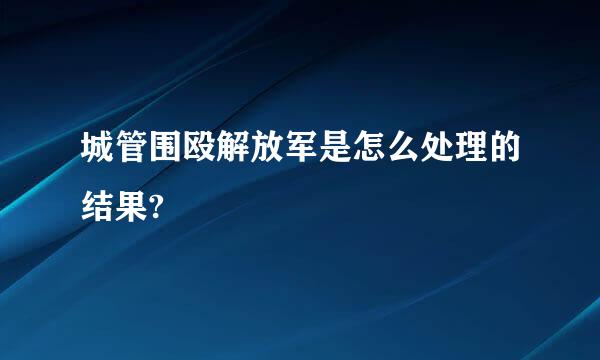 城管围殴解放军是怎么处理的结果?